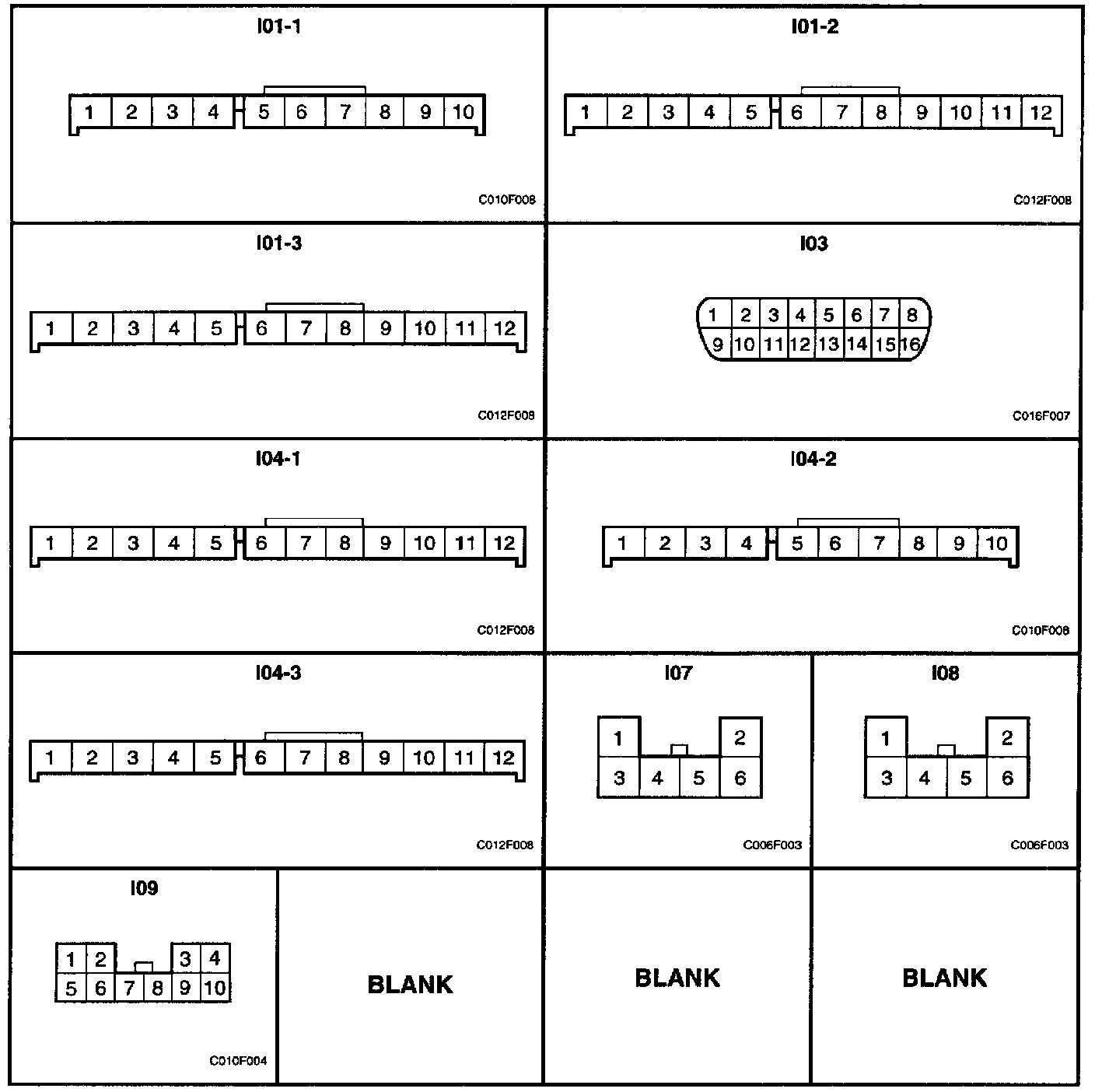 I01-1

1 2 3 4 5 6 7 8 9 10

C010F008

I01-2

1 2 3 4 5 6 7 8 9 10 11 12

C012F008

I01-3

1 2 3 4 5 6 7 8 9 10 11 12

C012F008

I03

1 2 3 4 5 6 7 8
9 10 11 12 13 14 15 16

C016F007

I04-1

1 2 3 4 5 6 7 8 9 10 11 12

C012F008

I04-2

1 2 3 4 5 6 7 8 9 10

C010F008

I04-3

1 2 3 4 5 6 7 8 9 10 11 12

C012F008

I07

1 2
3 4 5 6

C006F003

I08

1 2
3 4 5 6

C006F003

I09

1 2 3 4
5 6 7 8 9 10

C010F004

BLANK

BLANK

BLANK